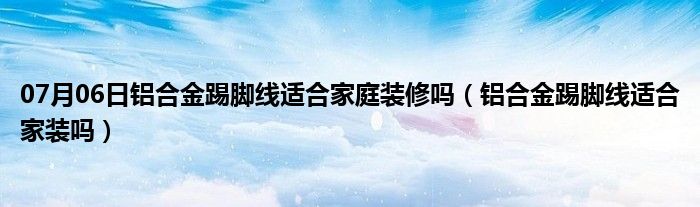 07月06日铝合金踢脚线适合家庭装修吗（铝合金踢脚线适合家装吗）